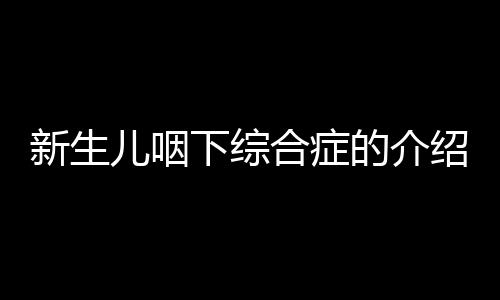 新生儿咽下综合症的介绍